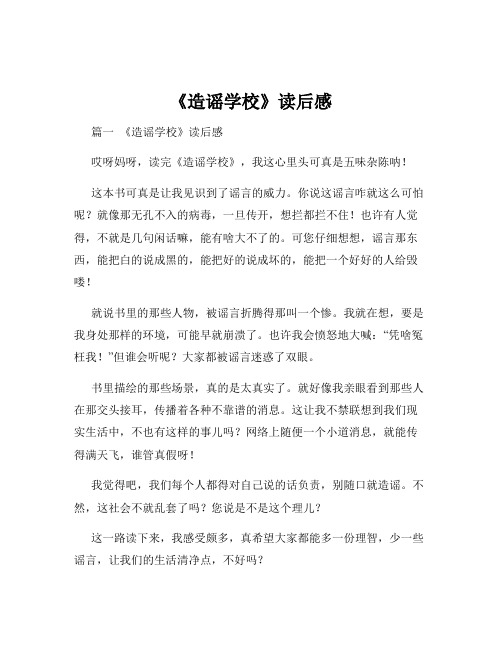 《造谣学校》读后感

篇一 《造谣学校》读后感

哎呀妈呀，读完《造谣学校》，我这心里头可真是五味杂陈呐！

这本书可真是让我见识到了谣言的威力。你说这谣言咋就这么可怕呢？就像那无孔不入的病毒，一旦传开，想拦都拦不住！也许有人觉得，不就是几句闲话嘛，能有啥大不了的。可您仔细想想，谣言那东西，能把白的说成黑的，能把好的说成坏的，能把一个好好的人给毁喽！

就说书里的那些人物，被谣言折腾得那叫一个惨。我就在想，要是我身处那样的环境，可能早就崩溃了。也许我会愤怒地大喊：“凭啥冤枉我！”但谁会听呢？大家都被谣言迷惑了双眼。

书里描绘的那些场景，真的是太真实了。就好像我亲眼看到那些人在那交头接耳，传播着各种不靠谱的消息。这让我不禁联想到我们现实生活中，不也有这样的事儿吗？网络上随便一个小道消息，就能传得满天飞，谁管真假呀！

我觉得吧，我们每个人都得对自己说的话负责，别随口就造谣。不然，这社会不就乱套了吗？您说是不是这个理儿？

这一路读下来，我感受颇多，真希望大家都能多一份理智，少一些谣言，让我们的生活清净点，不好吗？